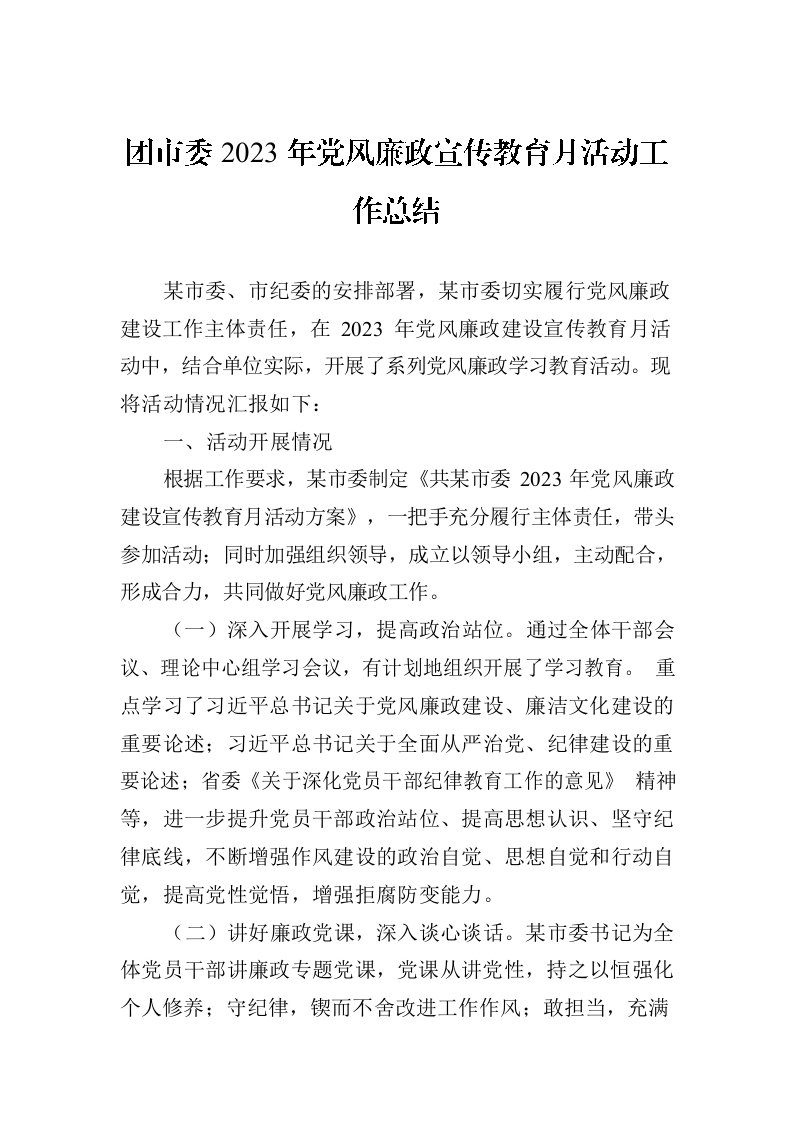 团市委 2023 年党风廉政宣传教育月活动工作总结

某市委、市纪委的安排部署，某市委切实履行党风廉政建设工作主体责任，在 2023 年党风廉政建设宣传教育月活动中，结合单位实际，开展了系列党风廉政学习教育活动。现将活动情况汇报如下：

一、活动开展情况

根据工作要求，某市委制定《共某市委 2023 年党风廉政建设宣传教育月活动方案》，一把手充分履行主体责任，带头参加活动；同时加强组织领导，成立以领导小组，主动配合，形成合力，共同做好党风廉政工作。

（一）深入开展学习，提高政治站位。通过全体干部会议、理论中心组学习会议，有计划地组织开展了学习教育。 重点学习了习近平总书记关于党风廉政建设、廉洁文化建设的重要论述；习近平总书记关于全面从严治党、纪律建设的重要论述；省委《关于深化党员干部纪律教育工作的意见》 精神等，进一步提升党员干部政治站位、提高思想认识、坚守纪律底线，不断增强作风建设的政治自觉、思想自觉和行动自觉，提高党性觉悟，增强拒腐防变能力。

（二）讲好廉政党课，深入谈心谈话。某市委书记为全体党员干部讲廉政专题党课，党课从讲党性，持之以恒强化个人修养；守纪律，锲而不舍改进工作作风；敢担当，充满